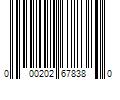 0 00202 67838 0